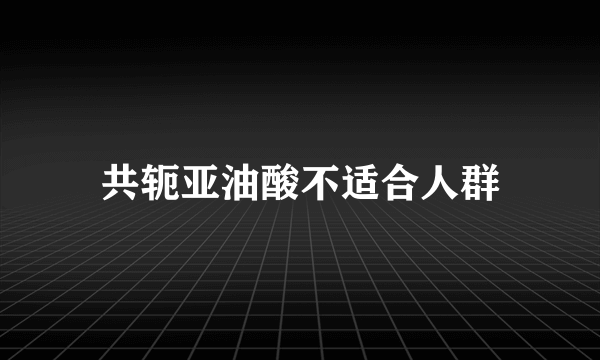 共轭亚油酸不适合人群